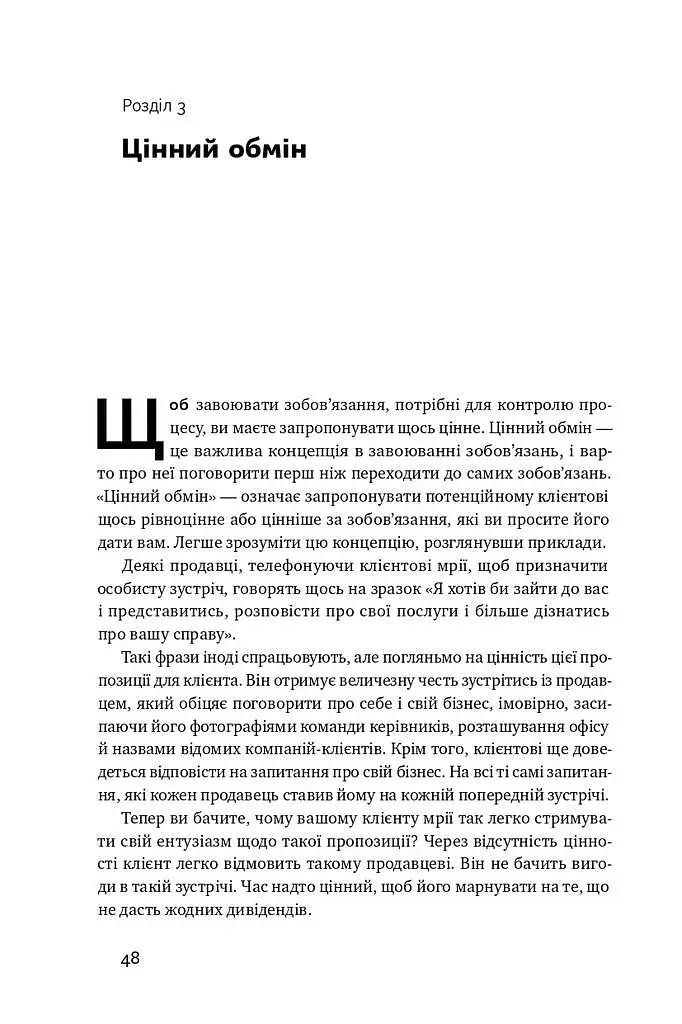 Розділ 3

Цінний обмін

Щоб завоювати зобов'язання, потрібні для контролю процесу, ви маєте запропонувати щось цінне. Цінний обмін — це важлива концепція в завоюванні зобов'язань, і варто про неї поговорити перш ніж переходити до самих зобов'язань. «Цінний обмін» — означає запропонувати потенційному клієнтові щось рівноцінне або цінніше за зобов'язання, які ви просите його дати вам. Легше зрозуміти цю концепцію, розглянувши приклади.

Деякі продавці, телефонуючи клієнтові мрії, щоб призначити особисту зустріч, говорять щось на зразок «Я хотів би зайти до вас і представитись, розповісти про свої послуги і більше дізнатись про вашу справу».

Такі фрази іноді спрацьовують, але погляньмо на цінність цієї пропозиції для клієнта. Він отримує величезну честь зустрітись із продавцем, який обіцяє поговорити про себе і свій бізнес, імовірно, засипаючи його фотографіями команди керівників, розташування офісу й назвами відомих компаній-клієнтів. Крім того, клієнтові ще доведеться відповісти на запитання про свій бізнес. На всі ті самі запитання, які кожен продавець ставив йому на кожній попередній зустрічі.

Тепер ви бачите, чому вашому клієнту мрії так легко стримувати свій ентузіазм щодо такої пропозиції? Через відсутність цінності клієнт легко відмовить такому продавцеві. Він не бачить вигоди в такій зустрічі. Час надто цінний, щоб його марнувати на те, що не дасть жодних дивідендів.

48